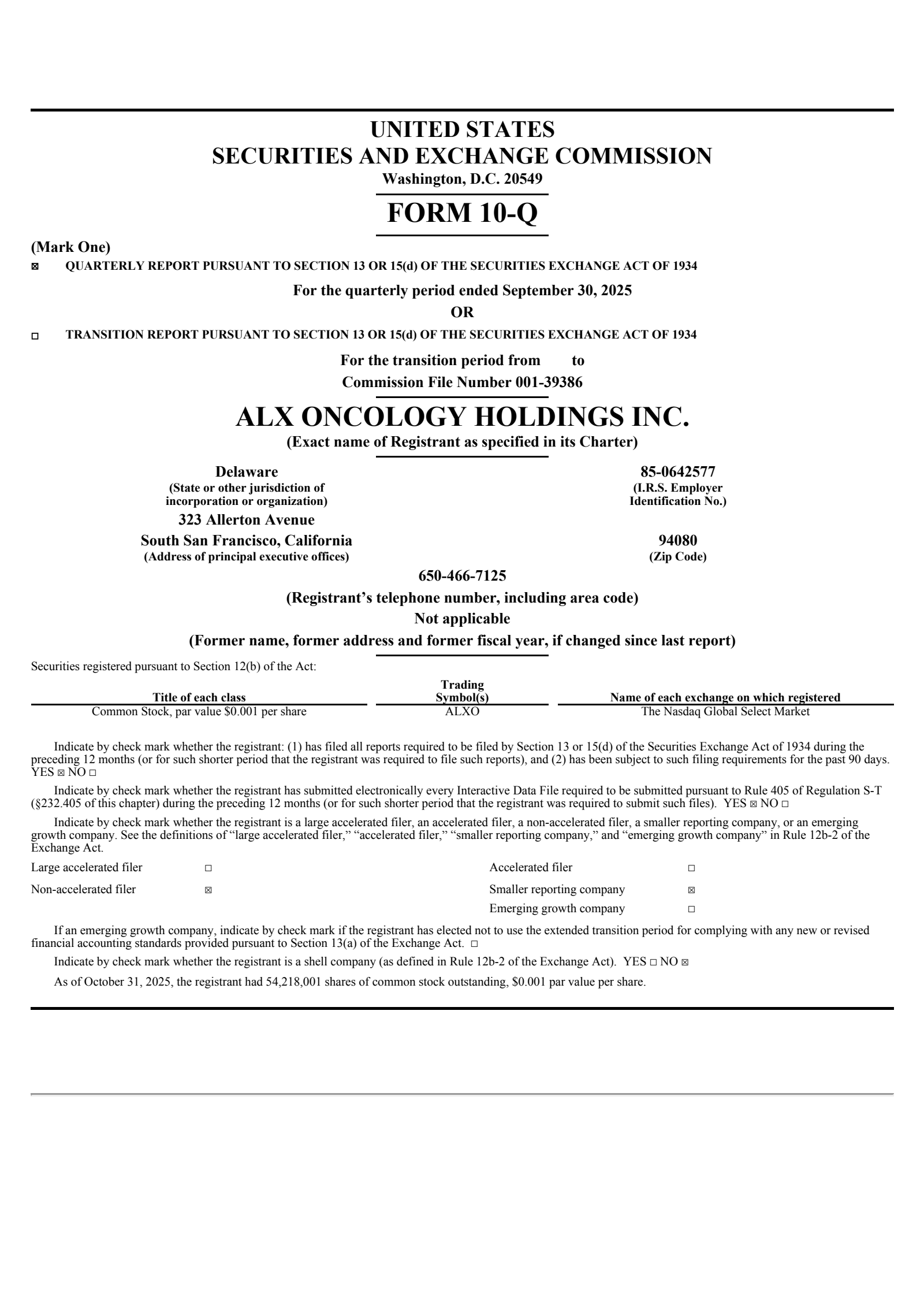 UNITED STATES
SECURITIES AND EXCHANGE COMMISSION
Washington, D.C. 20549

FORM 10-Q

(Mark One)
☒ QUARTERLY REPORT PURSUANT TO SECTION 13 OR 15(d) OF THE SECURITIES EXCHANGE ACT OF 1934

For the quarterly period ended September 30, 2025

OR

☐ TRANSITION REPORT PURSUANT TO SECTION 13 OR 15(d) OF THE SECURITIES EXCHANGE ACT OF 1934

For the transition period from to

Commission File Number 001-39386

ALX ONCOLOGY HOLDINGS INC.
(Exact name of Registrant as specified in its Charter)

Delaware
(State or other jurisdiction of incorporation or organization)

85-0642577
(I.R.S. Employer Identification No.)

323 Allerton Avenue
South San Francisco, California
(Address of principal executive offices)

94080
(Zip Code)

650-466-7125
(Registrant's telephone number, including area code)

Not applicable
(Former name, former address and former fiscal year, if changed since last report)

Securities registered pursuant to Section 12(b) of the Act:

| Title of each class | Trading Symbol(s) | Name of each exchange on which registered |
|---|---|---|
| Common Stock, par value $0.001 per share | ALXO | The Nasdaq Global Select Market |

Indicate by check mark whether the registrant: (1) has filed all reports required to be filed by Section 13 or 15(d) of the Securities Exchange Act of 1934 during the preceding 12 months (or for such shorter period that the registrant was required to file such reports), and (2) has been subject to such filing requirements for the past 90 days. YES ☒ NO ☐

Indicate by check mark whether the registrant has submitted electronically every Interactive Data File required to be submitted pursuant to Rule 405 of Regulation S-T (§232.405 of this chapter) during the preceding 12 months (or for such shorter period that the registrant was required to submit such files). YES ☒ NO ☐

Indicate by check mark whether the registrant is a large accelerated filer, an accelerated filer, a non-accelerated filer, a smaller reporting company, or an emerging growth company. See the definitions of "large accelerated filer," "accelerated filer," "smaller reporting company," and "emerging growth company" in Rule 12b-2 of the Exchange Act.

| Large accelerated filer | ☐ | Accelerated filer | ☐ |
|---|---|---|---|
| Non-accelerated filer | ☒ | Smaller reporting company | ☒ |
| | | Emerging growth company | ☐ |

If an emerging growth company, indicate by check mark if the registrant has elected not to use the extended transition period for complying with any new or revised financial accounting standards provided pursuant to Section 13(a) of the Exchange Act. ☐

Indicate by check mark whether the registrant is a shell company (as defined in Rule 12b-2 of the Exchange Act). YES ☐ NO ☒

As of October 31, 2025, the registrant had 54,218,001 shares of common stock outstanding, $0.001 par value per share.